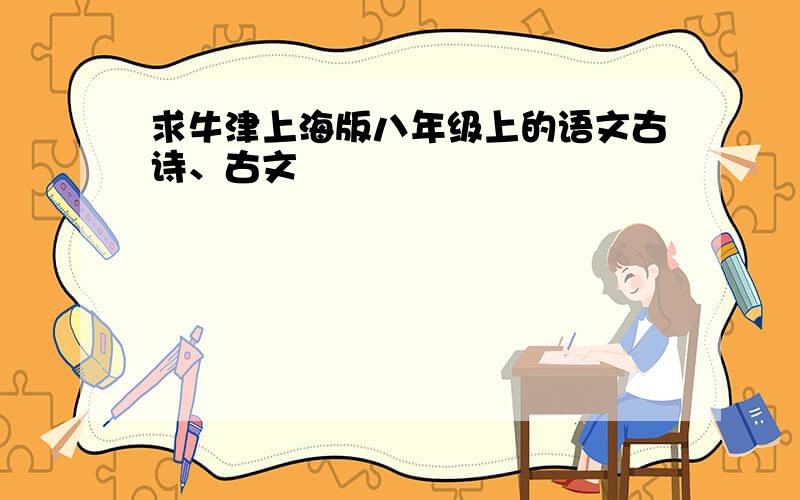 求牛津上海版八年级上的语文古诗、古文